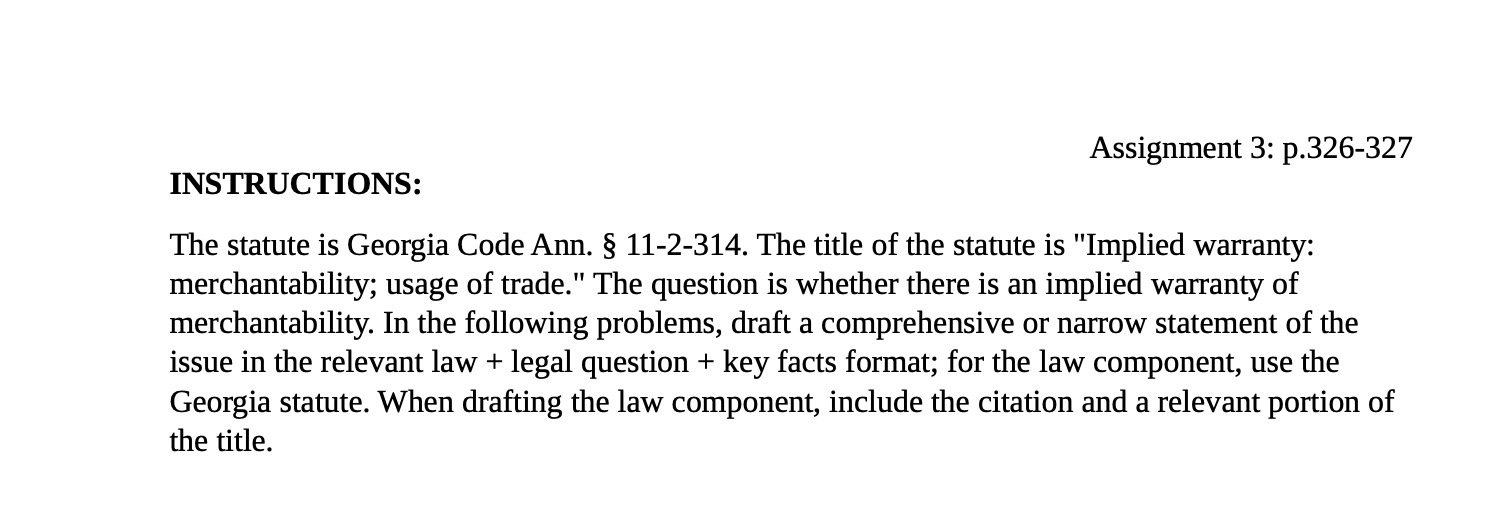 Assignment 3: p.326-327

INSTRUCTIONS:

The statute is Georgia Code Ann. § 11-2-314. The title of the statute is "Implied warranty: merchantability; usage of trade." The question is whether there is an implied warranty of merchantability. In the following problems, draft a comprehensive or narrow statement of the issue in the relevant law + legal question + key facts format; for the law component, use the Georgia statute. When drafting the law component, include the citation and a relevant portion of the title.